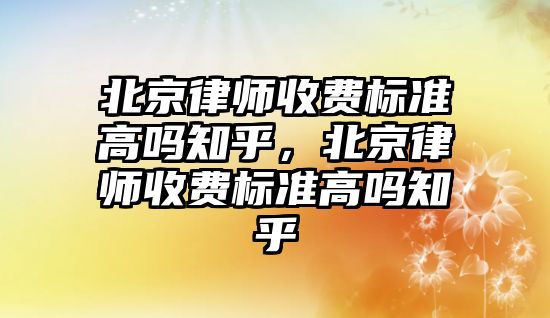 北京律师收费标准高吗知乎，北京律师收费标准高吗知乎